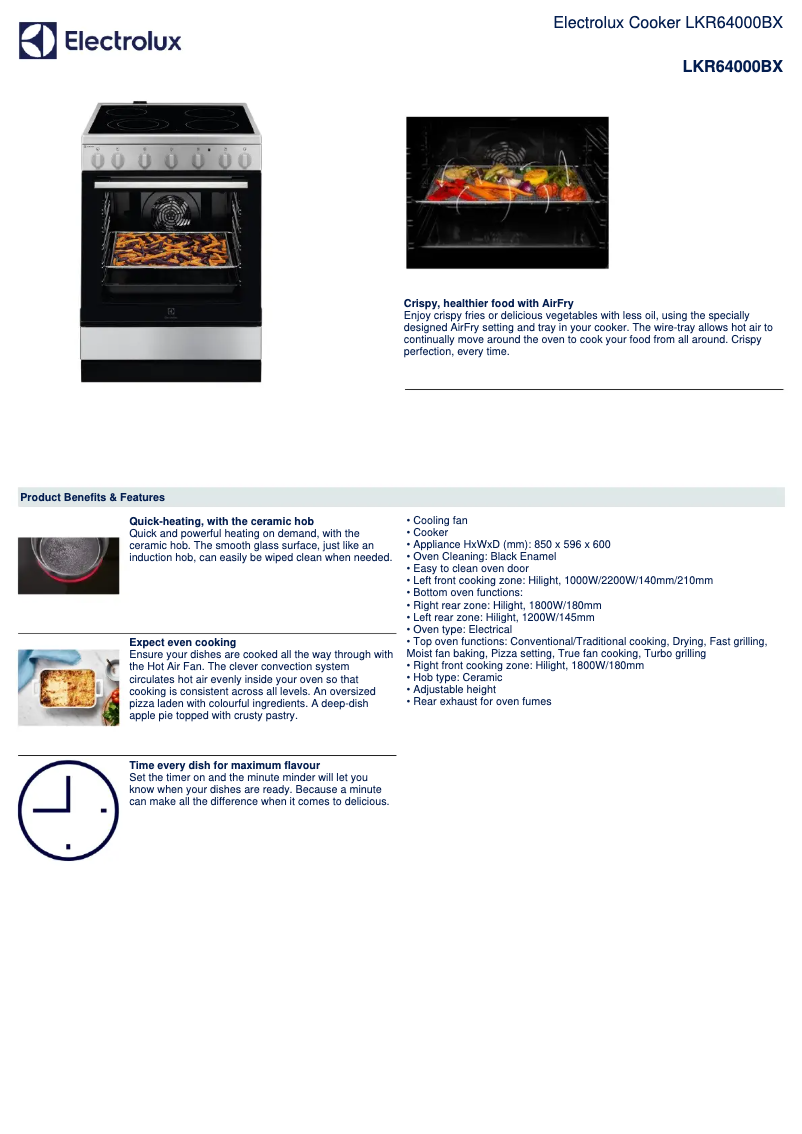 Electrolux

Electrolux Cooker LKR64000BX

LKR64000BX

Crispy, healthier food with AirFry
Enjoy crispy fries or delicious vegetables with less oil, using the specially designed AirFry setting and tray in your cooker. The wire-tray allows hot air to continually move around the oven to cook your food from all around. Crispy perfection, every time.

Product Benefits & Features

Quick-heating, with the ceramic hob
Quick and powerful heating on demand, with the ceramic hob. The smooth glass surface, just like an induction hob, can easily be wiped clean when needed.

Expect even cooking
Ensure your dishes are cooked all the way through with the Hot Air Fan. The clever convection system circulates hot air evenly inside your oven so that cooking is consistent across all levels. An oversized pizza laden with colourful ingredients. A deep-dish apple pie topped with crusty pastry.

Time every dish for maximum flavour
Set the timer on and the minute minder will let you know when your dishes are ready. Because a minute can make all the difference when it comes to delicious.

• Cooling fan
• Cooker
• Appliance HxWxD (mm): 850 x 596 x 600
• Oven Cleaning: Black Enamel
• Easy to clean oven door
• Left front cooking zone: Hilight, 1000W/2200W/140mm/210mm
• Bottom oven functions:
• Right rear zone: Hilight, 1800W/180mm
• Left rear zone: Hilight, 1200W/145mm
• Oven type: Electrical
• Top oven functions: Conventional/Traditional cooking, Drying, Fast grilling, Moist fan baking, Pizza setting, True fan cooking, Turbo grilling
• Right front cooking zone: Hilight, 1800W/180mm
• Hob type: Ceramic
• Adjustable height
• Rear exhaust for oven fumes